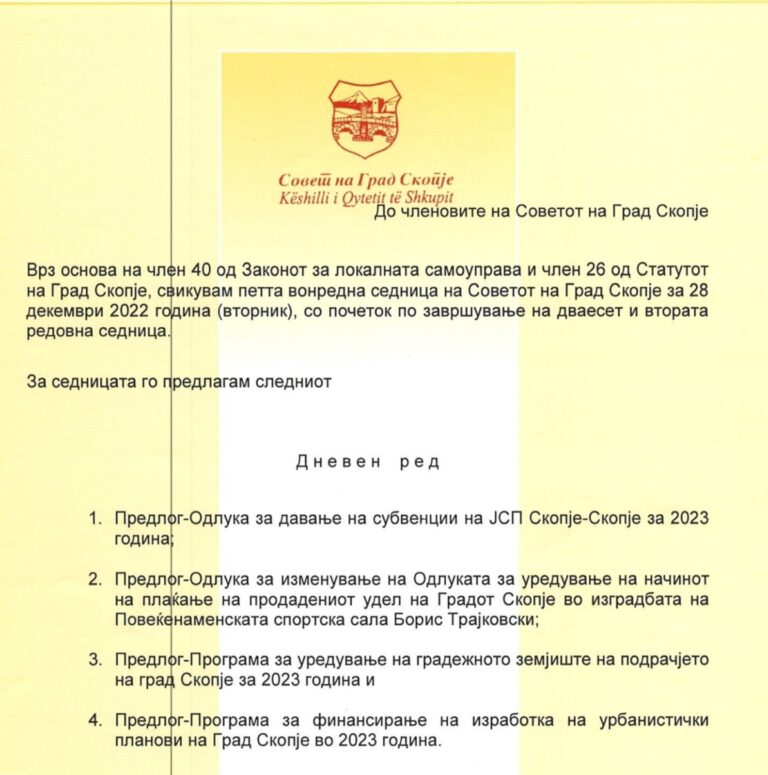 Совет на Град Скопје
Këshilli i Qytetit të Shkupit

До членовите на Советот на Град Скопје

Врз основа на член 40 од Законот за локалната самоуправа и член 26 од Статутот на Град Скопје, свикувам петта вонредна седница на Советот на Град Скопје за 28 декември 2022 година (вторник), со почеток по завршување на дваесет и втората редовна седница.

За седницата го предлагам следниот

Дневен ред

1. Предлог-Одлука за давање на субвенции на ЈСП Скопје-Скопје за 2023 година;

2. Предлог-Одлука за изменување на Одлуката за уредување на начинот на плаќање на продадениот удел на Градот Скопје во изградбата на Повеќенаменската спортска сала Борис Трајковски;

3. Предлог-Програма за уредување на градежното земјиште на подрачјето на град Скопје за 2023 година и

4. Предлог-Програма за финансирање на изработка на урбанистички планови на Град Скопје во 2023 година.